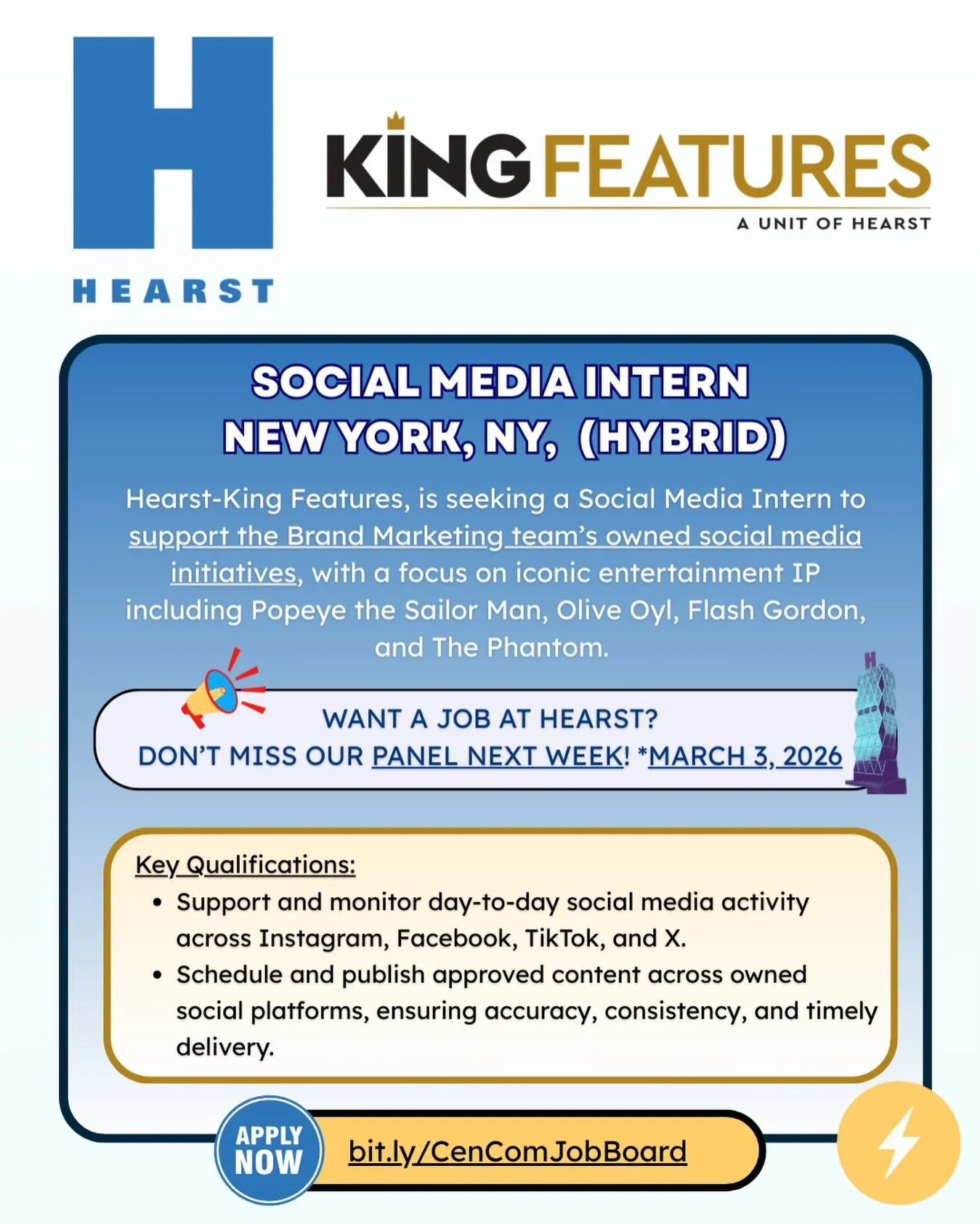 H
HEARST

KING FEATURES
A UNIT OF HEARST

SOCIAL MEDIA INTERN
NEW YORK, NY, (HYBRID)

Hearst-King Features, is seeking a Social Media Intern to support the Brand Marketing team's owned social media initiatives, with a focus on iconic entertainment IP including Popeye the Sailor Man, Olive Oyl, Flash Gordon, and The Phantom.

WANT A JOB AT HEARST?
DON'T MISS OUR PANEL NEXT WEEK! *MARCH 3, 2026

Key Qualifications:
• Support and monitor day-to-day social media activity across Instagram, Facebook, TikTok, and X.
• Schedule and publish approved content across owned social platforms, ensuring accuracy, consistency, and timely delivery.

APPLY NOW
bit.ly/CenComJobBoard